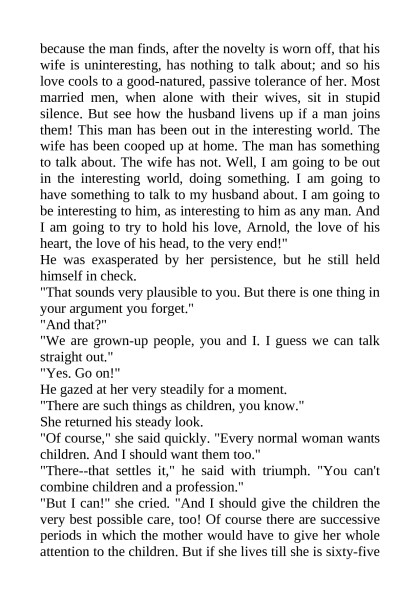 because the man finds, after the novelty is worn off, that his wife is uninteresting, has nothing to talk about; and so his love cools to a good-natured, passive tolerance of her. Most married men, when alone with their wives, sit in stupid silence. But see how the husband livens up if a man joins them! This man has been out in the interesting world. The wife has been cooped up at home. The man has something to talk about. The wife has not. Well, I am going to be out in the interesting world, doing something. I am going to have something to talk to my husband about. I am going to be interesting to him, as interesting to him as any man. And I am going to try to hold his love, Arnold, the love of his heart, the love of his head, to the very end!"

He was exasperated by her persistence, but he still held himself in check.

"That sounds very plausible to you. But there is one thing in your argument you forget."

"And that?"

"We are grown-up people, you and I. I guess we can talk straight out."

"Yes. Go on!"

He gazed at her very steadily for a moment.

"There are such things as children, you know."

She returned his steady look.

"Of course," she said quickly. "Every normal woman wants children. And I should want them too."

"There--that settles it," he said with triumph. "You can't combine children and a profession."

"But I can!" she cried. "And I should give the children the very best possible care, too! Of course there are successive periods in which the mother would have to give her whole attention to the children. But if she lives till she is sixty-five